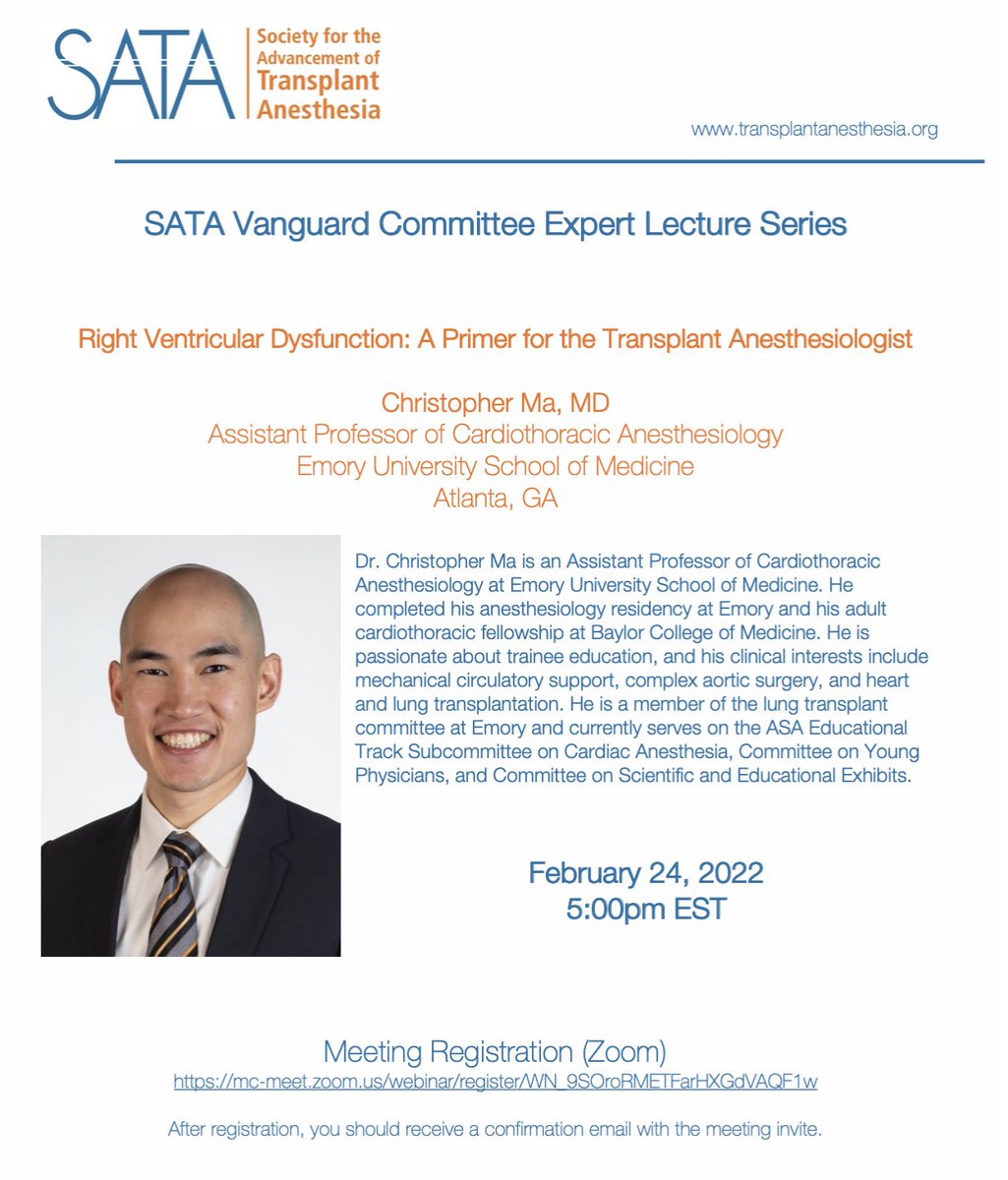 SATA Society for the Advancement of Transplant Anesthesia

www.transplantanesthesia.org

SATA Vanguard Committee Expert Lecture Series

Right Ventricular Dysfunction: A Primer for the Transplant Anesthesiologist

Christopher Ma, MD
Assistant Professor of Cardiothoracic Anesthesiology
Emory University School of Medicine
Atlanta, GA

Dr. Christopher Ma is an Assistant Professor of Cardiothoracic Anesthesiology at Emory University School of Medicine. He completed his anesthesiology residency at Emory and his adult cardiothoracic fellowship at Baylor College of Medicine. He is passionate about trainee education, and his clinical interests include mechanical circulatory support, complex aortic surgery, and heart and lung transplantation. He is a member of the lung transplant committee at Emory and currently serves on the ASA Educational Track Subcommittee on Cardiac Anesthesia, Committee on Young Physicians, and Committee on Scientific and Educational Exhibits.

February 24, 2022
5:00pm EST

Meeting Registration (Zoom)
https://mc-meet.zoom.us/webinar/register/WN_9SOroRMETFarHXGdVAQF1w

After registration, you should receive a confirmation email with the meeting invite.